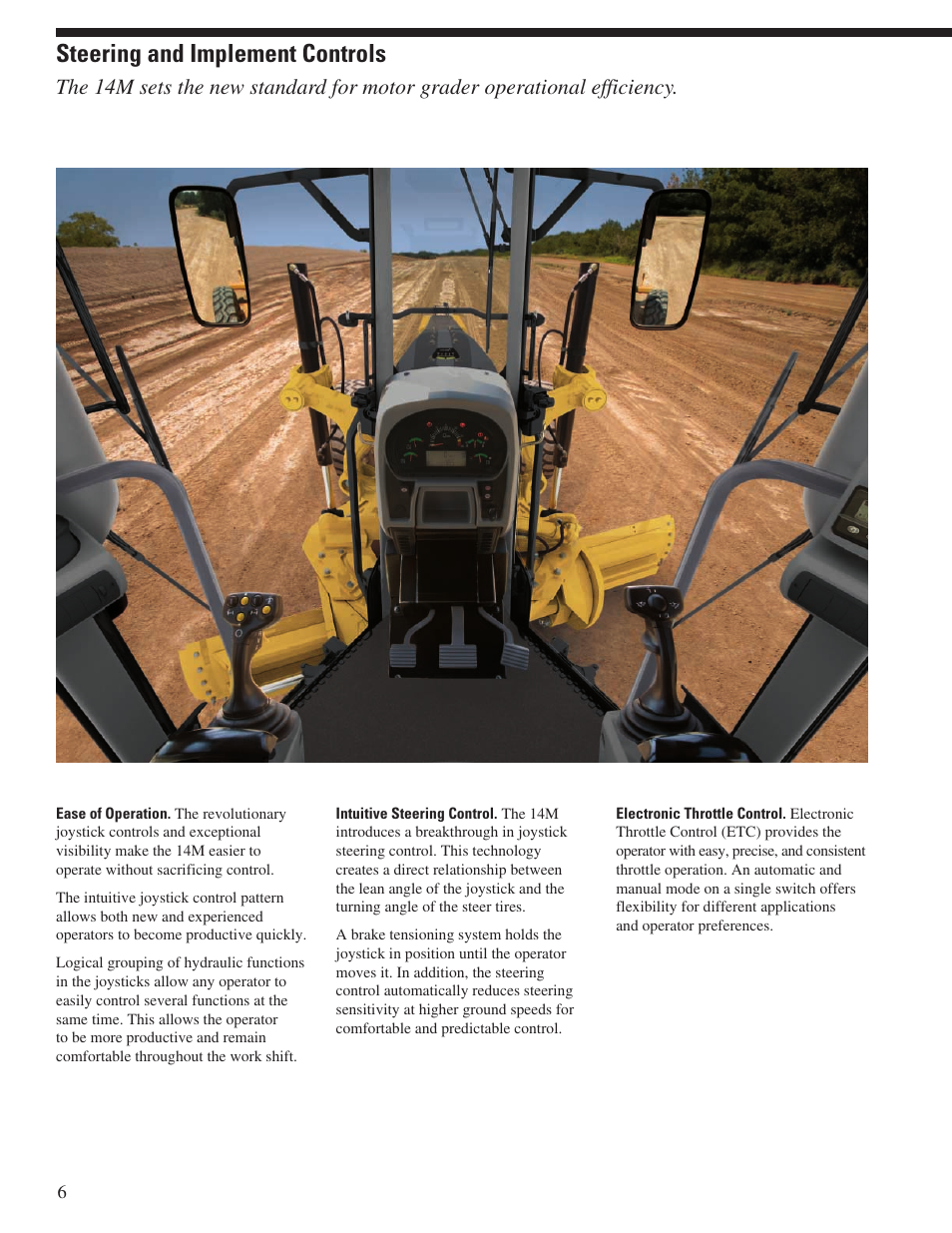 Steering and Implement Controls

The 14M sets the new standard for motor grader operational efficiency.

Ease of Operation. The revolutionary joystick controls and exceptional visibility make the 14M easier to operate without sacrificing control.

The intuitive joystick control pattern allows both new and experienced operators to become productive quickly.

Logical grouping of hydraulic functions in the joysticks allow any operator to easily control several functions at the same time. This allows the operator to be more productive and remain comfortable throughout the work shift.

Intuitive Steering Control. The 14M introduces a breakthrough in joystick steering control. This technology creates a direct relationship between the lean angle of the joystick and the turning angle of the steer tires.

A brake tensioning system holds the joystick in position until the operator moves it. In addition, the steering control automatically reduces steering sensitivity at higher ground speeds for comfortable and predictable control.

Electronic Throttle Control. Electronic Throttle Control (ETC) provides the operator with easy, precise, and consistent throttle operation. An automatic and manual mode on a single switch offers flexibility for different applications and operator preferences.

6